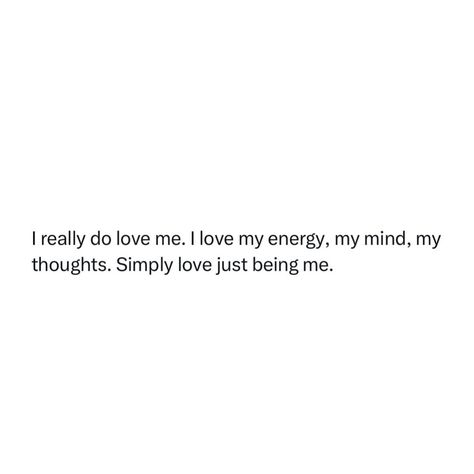 I really do love me. I love my energy, my mind, my thoughts. Simply love just being me.